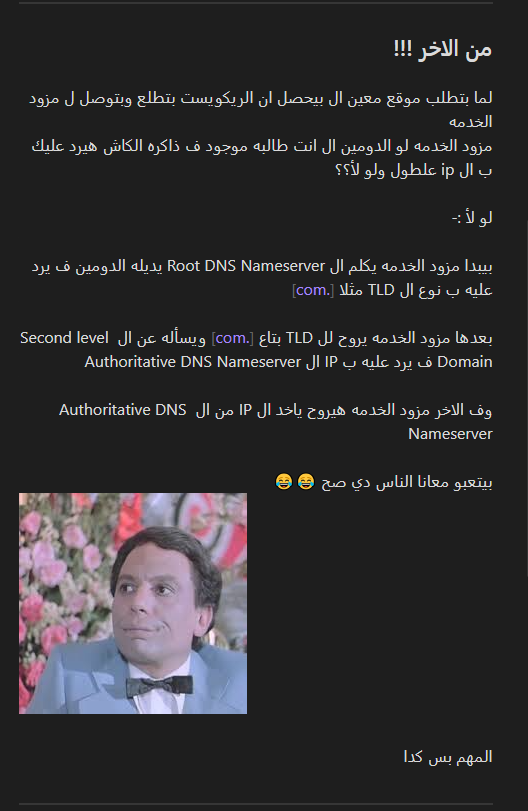 من الاخر !!!

لما بتطلب موقع معين ال بيحصل ان الريكويست بتطلع وبتوصل ل مزود الخدمه
مزود الخدمه لو الدومين ال انت طالبه موجود ف ذاكره الكاش هيرد عليك ب ال ip علطول ولو لأ؟؟

لو لأ :-

بيبدا مزود الخدمه يكلم ال Root DNS Nameserver يديله الدومين ف يرد عليه ب نوع ال TLD مثلا [.com]

بعدها مزود الخدمه يروح لل TLD بتاع [.com] ويسأله عن ال Second level Domain ف يرد عليه ب IP ال Authoritative DNS Nameserver

وف الاخر مزود الخدمه هيروح ياخد ال IP من ال Authoritative DNS Nameserver

بيتعبو معانا الناس دي صح 😂😂

المهم بس كدا